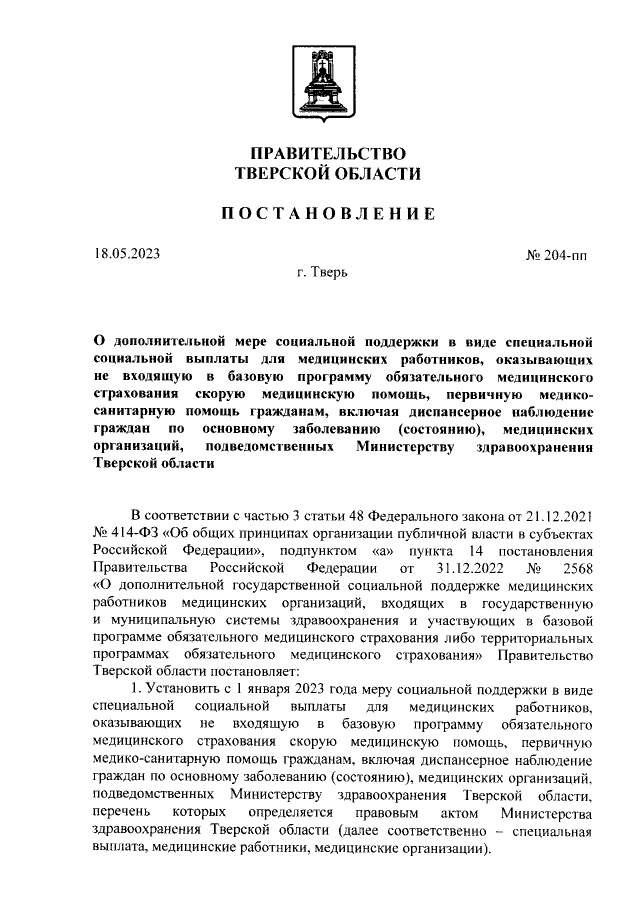 ПРАВИТЕЛЬСТВО
ТВЕРСКОЙ ОБЛАСТИ

ПОСТАНОВЛЕНИЕ

18.05.2023

№ 204-пп

г. Тверь

О дополнительной мере социальной поддержки в виде специальной социальной выплаты для медицинских работников, оказывающих не входящую в базовую программу обязательного медицинского страхования скорую медицинскую помощь, первичную медико-санитарную помощь гражданам, включая диспансерное наблюдение граждан по основному заболеванию (состоянию), медицинских организаций, подведомственных Министерству здравоохранения Тверской области

В соответствии с частью 3 статьи 48 Федерального закона от 21.12.2021 № 414-ФЗ «Об общих принципах организации публичной власти в субъектах Российской Федерации», подпунктом «а» пункта 14 постановления Правительства Российской Федерации от 31.12.2022 № 2568 «О дополнительной государственной социальной поддержке медицинских работников медицинских организаций, входящих в государственную и муниципальную системы здравоохранения и участвующих в базовой программе обязательного медицинского страхования либо территориальных программах обязательного медицинского страхования» Правительство Тверской области постановляет:

1. Установить с 1 января 2023 года меру социальной поддержки в виде специальной социальной выплаты для медицинских работников, оказывающих не входящую в базовую программу обязательного медицинского страхования скорую медицинскую помощь, первичную медико-санитарную помощь гражданам, включая диспансерное наблюдение граждан по основному заболеванию (состоянию), медицинских организаций, подведомственных Министерству здравоохранения Тверской области, перечень которых определяется правовым актом Министерства здравоохранения Тверской области (далее соответственно – специальная выплата, медицинские работники, медицинские организации).